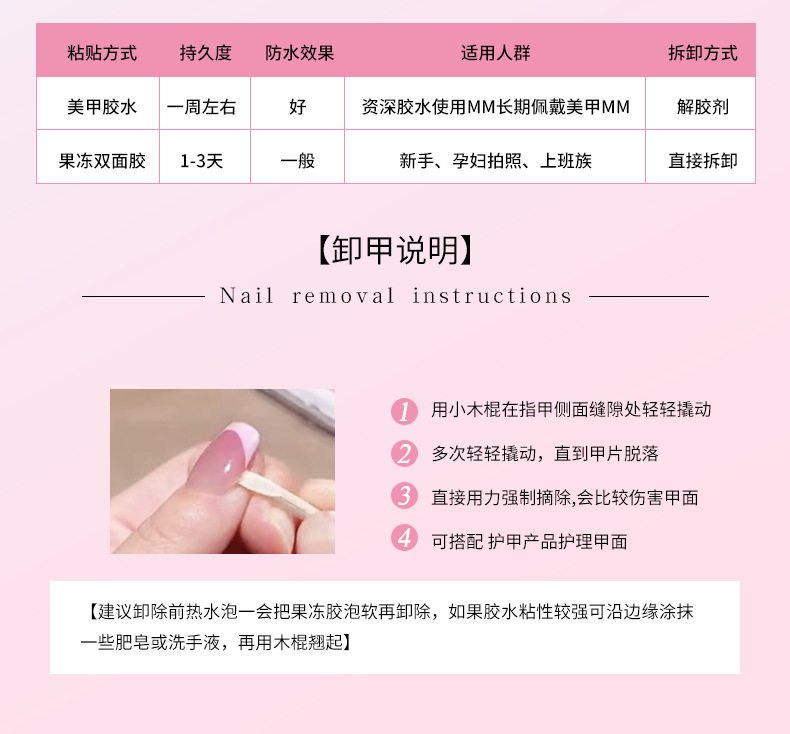 | 粘贴方式 | 持久度 | 防水效果 | 适用人群 | 拆卸方式 |
|---|---|---|---|---|
| 美甲胶水 | 一周左右 | 好 | 资深胶水使用MM长期佩戴美甲MM | 解胶剂 |
| 果冻双面胶 | 1-3天 | 一般 | 新手、孕妇拍照、上班族 | 直接拆卸 |

【卸甲说明】

Nail removal instructions

1 用小木棍在指甲侧面缝隙处轻轻撬动

2 多次轻轻撬动，直到甲片脱落

3 直接用力强制摘除,会比较伤害甲面

4 可搭配 护甲产品护理甲面

【建议卸除前热水泡一会把果冻胶泡软再卸除，如果胶水粘性较强可沿边缘涂抹一些肥皂或洗手液，再用木棍翘起】